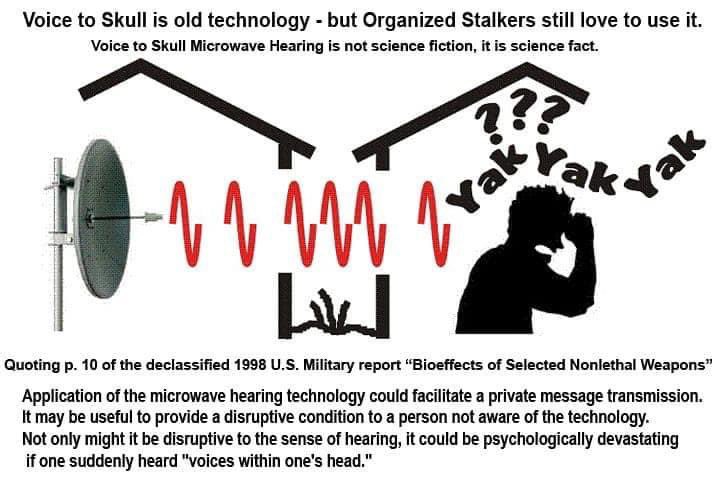 Voice to Skull is old technology - but Organized Stalkers still love to use it.

Voice to Skull Microwave Hearing is not science fiction, it is science fact.

???

Yak Yak Yak

Quoting p. 10 of the declassified 1998 U.S. Military report "Bioeffects of Selected Nonlethal Weapons"

Application of the microwave hearing technology could facilitate a private message transmission. It may be useful to provide a disruptive condition to a person not aware of the technology. Not only might it be disruptive to the sense of hearing, it could be psychologically devastating if one suddenly heard "voices within one's head."